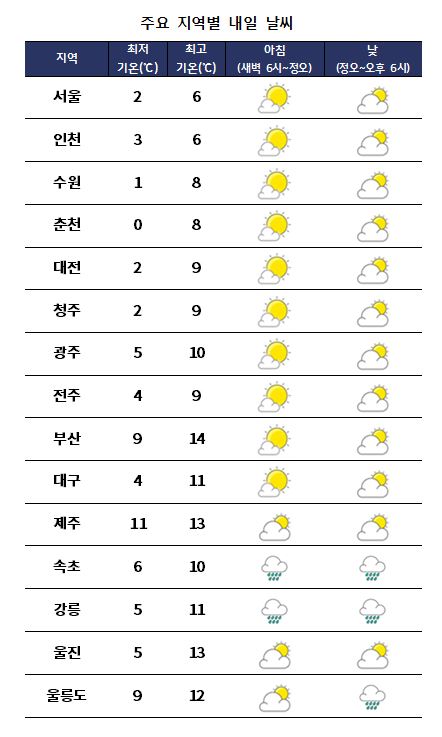 주요 지역별 내일 날씨

| 지역 | 최저 기온(℃) | 최고 기온(℃) | 아침 (새벽 6시~정오) | 낮 (정오~오후 6시) |
|---|---|---|---|---|
| 서울 | 2 | 6 | | |
| 인천 | 3 | 6 | | |
| 수원 | 1 | 8 | | |
| 춘천 | 0 | 8 | | |
| 대전 | 2 | 9 | | |
| 청주 | 2 | 9 | | |
| 광주 | 5 | 10 | | |
| 전주 | 4 | 9 | | |
| 부산 | 9 | 14 | | |
| 대구 | 4 | 11 | | |
| 제주 | 11 | 13 | | |
| 속초 | 6 | 10 | | |
| 강릉 | 5 | 11 | | |
| 울진 | 5 | 13 | | |
| 울릉도 | 9 | 12 | | |